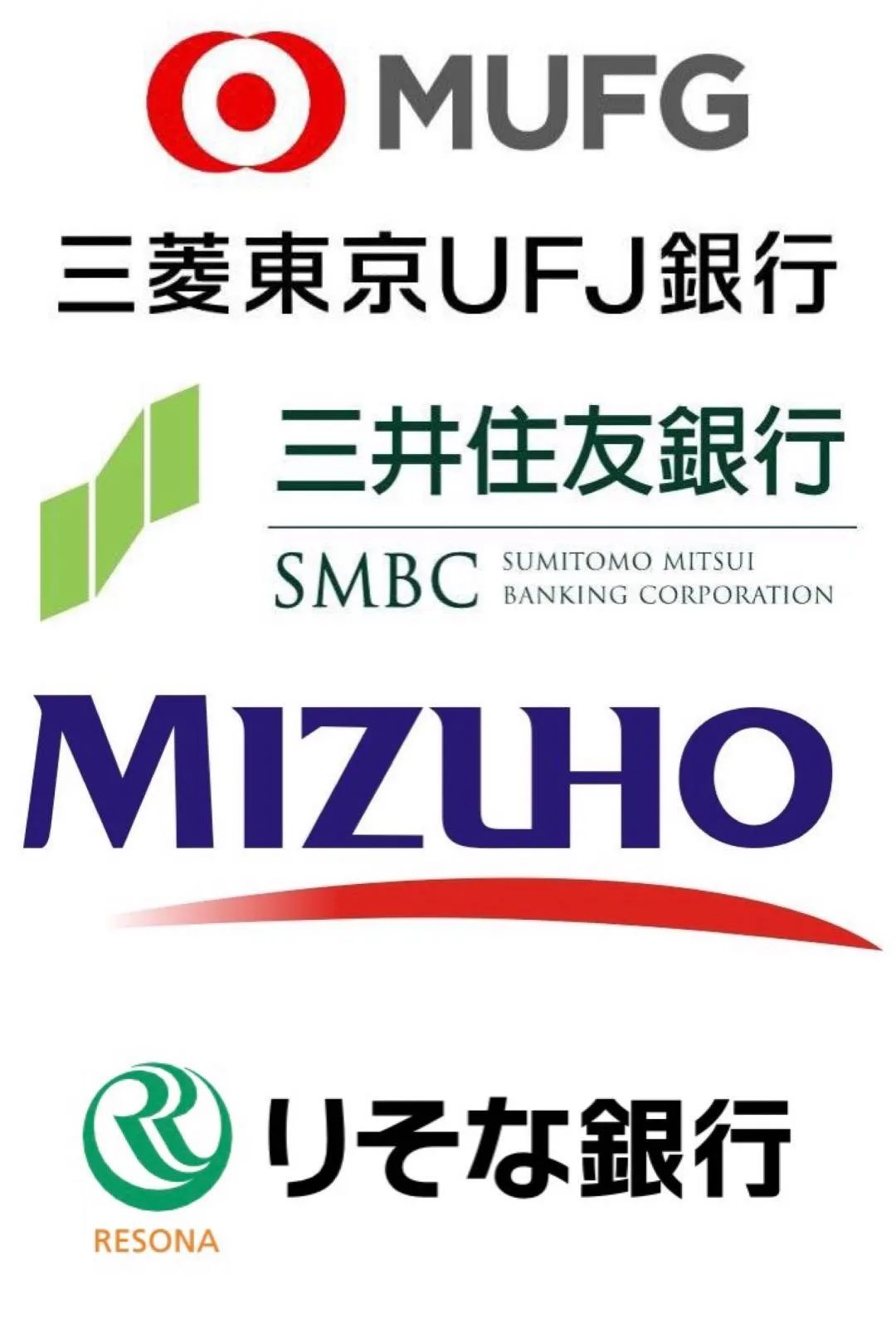 MUFG

三菱東京UFJ銀行

三井住友銀行

SMBC SUMITOMO MITSUI BANKING CORPORATION

MIZUHO

りそな銀行

RESONA